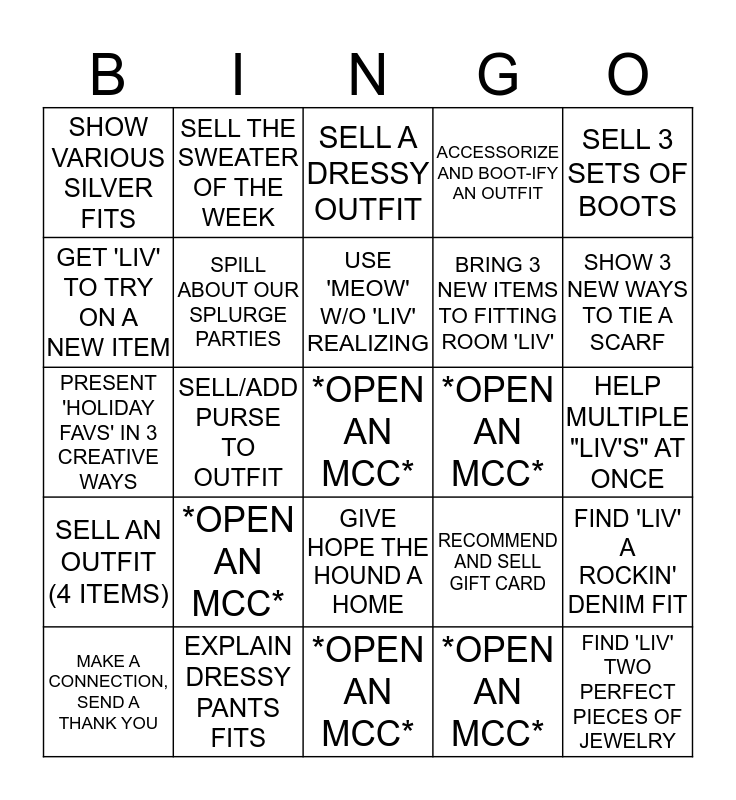 | B | I | N | G | O |
|---|---|---|---|---|
| SHOW VARIOUS SILVER FITS | SELL THE SWEATER OF THE WEEK | SELL A DRESSY OUTFIT | ACCESSORIZE AND BOOT-IFY AN OUTFIT | SELL 3 SETS OF BOOTS |
| GET 'LIV' TO TRY ON A NEW ITEM | SPILL ABOUT OUR SPLURGE PARTIES | USE 'MEOW' W/O 'LIV' REALIZING | BRING 3 NEW ITEMS TO FITTING ROOM 'LIV' | SHOW 3 NEW WAYS TO TIE A SCARF |
| PRESENT 'HOLIDAY FAVS' IN 3 CREATIVE WAYS | SELL/ADD PURSE TO OUTFIT | *OPEN AN MCC* | *OPEN AN MCC* | HELP MULTIPLE "LIV'S" AT ONCE |
| SELL AN OUTFIT (4 ITEMS) | *OPEN AN MCC* | GIVE HOPE THE HOUND A HOME | RECOMMEND AND SELL GIFT CARD | FIND 'LIV' A ROCKIN' DENIM FIT |
| MAKE A CONNECTION, SEND A THANK YOU | EXPLAIN DRESSY PANTS FITS | *OPEN AN MCC* | *OPEN AN MCC* | FIND 'LIV' TWO PERFECT PIECES OF JEWELRY |